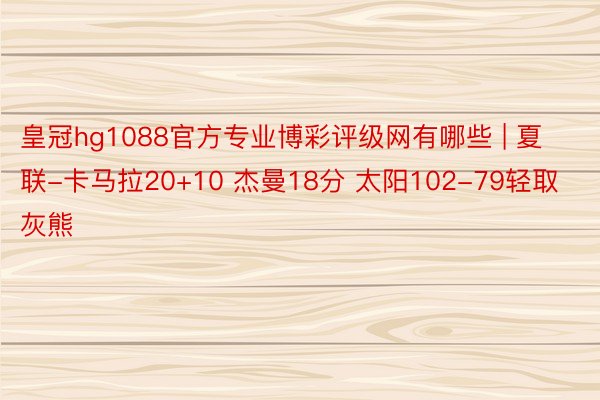 皇冠hg1088官方专业博彩评级网有哪些 | 夏联-卡马拉20+10 杰曼18分 太阳102-79轻取灰熊